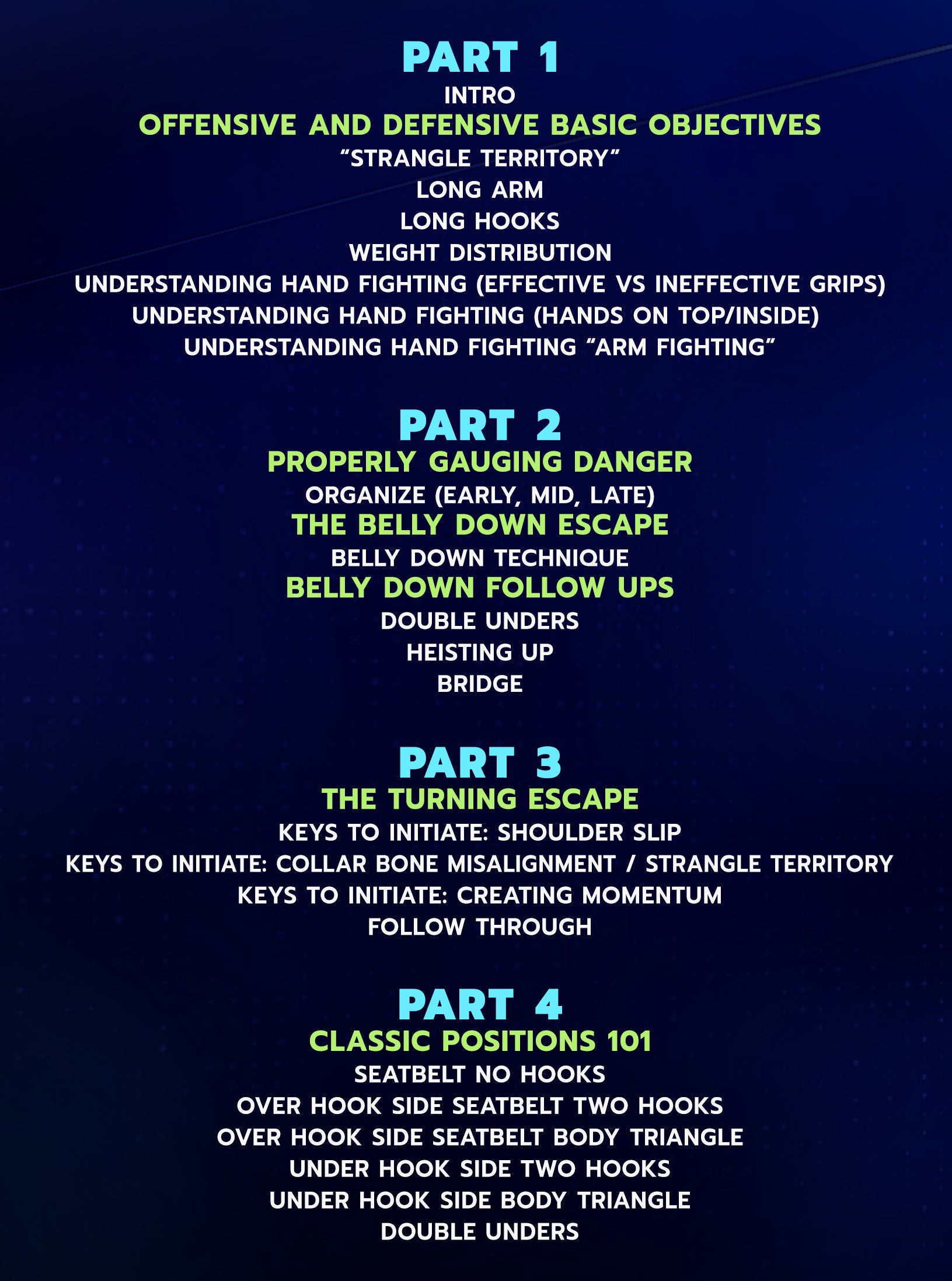 PART 1

INTRO

OFFENSIVE AND DEFENSIVE BASIC OBJECTIVES

"STRANGLE TERRITORY"

LONG ARM

LONG HOOKS

WEIGHT DISTRIBUTION

UNDERSTANDING HAND FIGHTING (EFFECTIVE VS INEFFECTIVE GRIPS)

UNDERSTANDING HAND FIGHTING (HANDS ON TOP/INSIDE)

UNDERSTANDING HAND FIGHTING "ARM FIGHTING"

PART 2

PROPERLY GAUGING DANGER

ORGANIZE (EARLY, MID, LATE)

THE BELLY DOWN ESCAPE

BELLY DOWN TECHNIQUE

BELLY DOWN FOLLOW UPS

DOUBLE UNDERS

HEISTING UP

BRIDGE

PART 3

THE TURNING ESCAPE

KEYS TO INITIATE: SHOULDER SLIP

KEYS TO INITIATE: COLLAR BONE MISALIGNMENT / STRANGLE TERRITORY

KEYS TO INITIATE: CREATING MOMENTUM

FOLLOW THROUGH

PART 4

CLASSIC POSITIONS 101

SEATBELT NO HOOKS

OVER HOOK SIDE SEATBELT TWO HOOKS

OVER HOOK SIDE SEATBELT BODY TRIANGLE

UNDER HOOK SIDE TWO HOOKS

UNDER HOOK SIDE BODY TRIANGLE

DOUBLE UNDERS